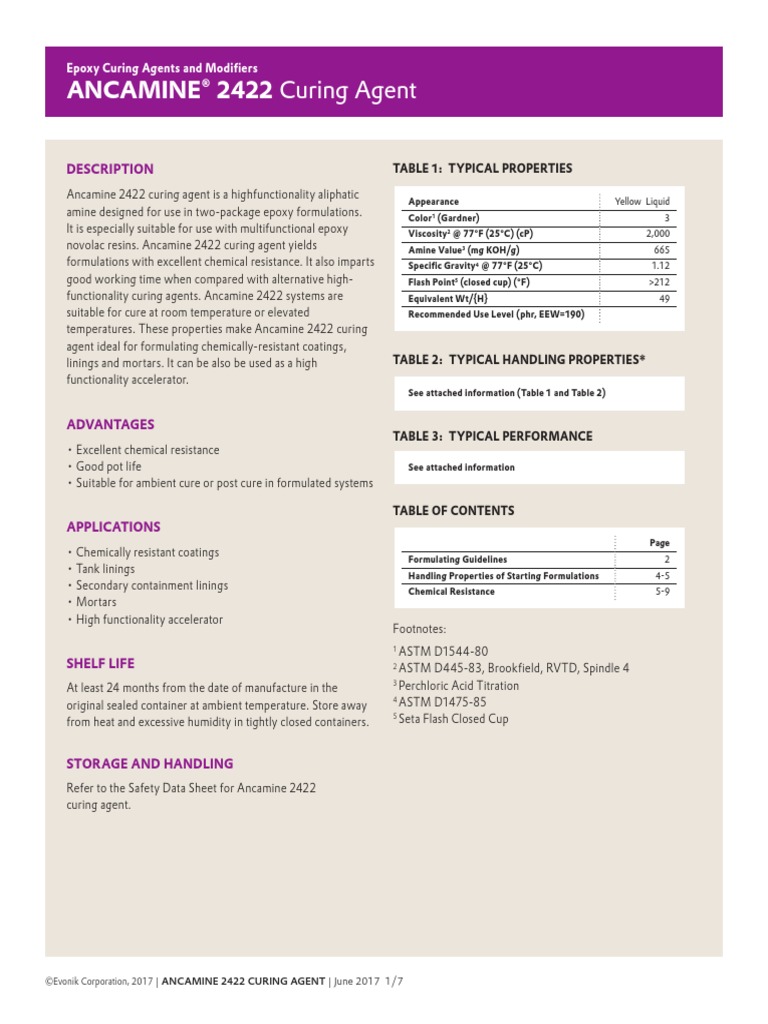 Epoxy Curing Agents and Modifiers
ANCAMINE® 2422 Curing Agent

DESCRIPTION

Ancamine 2422 curing agent is a highfunctionality aliphatic amine designed for use in two-package epoxy formulations. It is especially suitable for use with multifunctional epoxy novolac resins. Ancamine 2422 curing agent yields formulations with excellent chemical resistance. It also imparts good working time when compared with alternative high-functionality curing agents. Ancamine 2422 systems are suitable for cure at room temperature or elevated temperatures. These properties make Ancamine 2422 curing agent ideal for formulating chemically-resistant coatings, linings and mortars. It can be also be used as a high functionality accelerator.

ADVANTAGES

• Excellent chemical resistance
• Good pot life
• Suitable for ambient cure or post cure in formulated systems

APPLICATIONS

• Chemically resistant coatings
• Tank linings
• Secondary containment linings
• Mortars
• High functionality accelerator

SHELF LIFE

At least 24 months from the date of manufacture in the original sealed container at ambient temperature. Store away from heat and excessive humidity in tightly closed containers.

STORAGE AND HANDLING

Refer to the Safety Data Sheet for Ancamine 2422 curing agent.

TABLE 1: TYPICAL PROPERTIES

| Appearance | Yellow Liquid |
|---|---|
| Color¹ (Gardner) | 3 |
| Viscosity² @ 77°F (25°C) (cP) | 2,000 |
| Amine Value³ (mg KOH/g) | 665 |
| Specific Gravity⁴ @ 77°F (25°C) | 1.12 |
| Flash Point⁵ (closed cup) (°F) | >212 |
| Equivalent Wt/{H} | 49 |
| Recommended Use Level (phr, EEW=190) | |

TABLE 2: TYPICAL HANDLING PROPERTIES*

See attached information (Table 1 and Table 2)

TABLE 3: TYPICAL PERFORMANCE

See attached information

TABLE OF CONTENTS

| | Page |
|---|---|
| Formulating Guidelines | 2 |
| Handling Properties of Starting Formulations | 4-5 |
| Chemical Resistance | 5-9 |

Footnotes:
¹ ASTM D1544-80
² ASTM D445-83, Brookfield, RVTD, Spindle 4
³ Perchloric Acid Titration
⁴ ASTM D1475-85
⁵ Seta Flash Closed Cup

©Evonik Corporation, 2017 | ANCAMINE 2422 CURING AGENT | June 2017 1/7